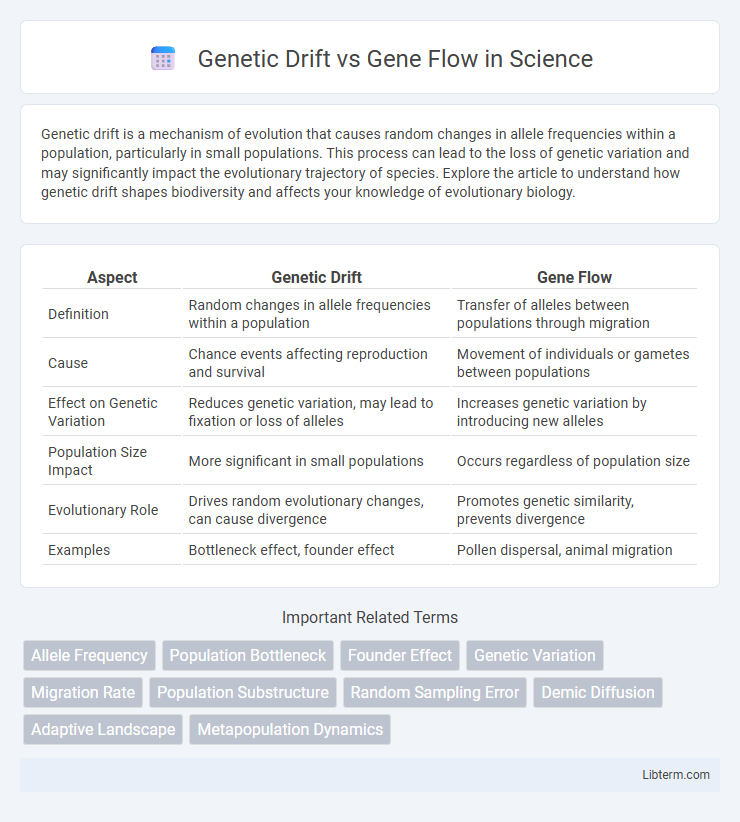 Genetic Drift vs Gene Flow in Science

Genetic drift is a mechanism of evolution that causes random changes in allele frequencies within a population, particularly in small populations. This process can lead to the loss of genetic variation and may significantly impact the evolutionary trajectory of species. Explore the article to understand how genetic drift shapes biodiversity and affects your knowledge of evolutionary biology.

| Aspect | Genetic Drift | Gene Flow |
|---|---|---|
| Definition | Random changes in allele frequencies within a population | Transfer of alleles between populations through migration |
| Cause | Chance events affecting reproduction and survival | Movement of individuals or gametes between populations |
| Effect on Genetic Variation | Reduces genetic variation, may lead to fixation or loss of alleles | Increases genetic variation by introducing new alleles |
| Population Size Impact | More significant in small populations | Occurs regardless of population size |
| Evolutionary Role | Drives random evolutionary changes, can cause divergence | Promotes genetic similarity, prevents divergence |
| Examples | Bottleneck effect, founder effect | Pollen dispersal, animal migration |

Important Related Terms

Allele Frequency
Population Bottleneck
Founder Effect
Genetic Variation
Migration Rate
Population Substructure
Random Sampling Error
Demic Diffusion
Adaptive Landscape
Metapopulation Dynamics

Libterm.com